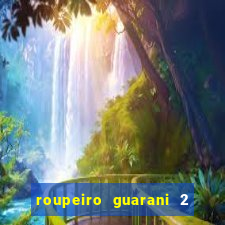 roupeiro guarani 2